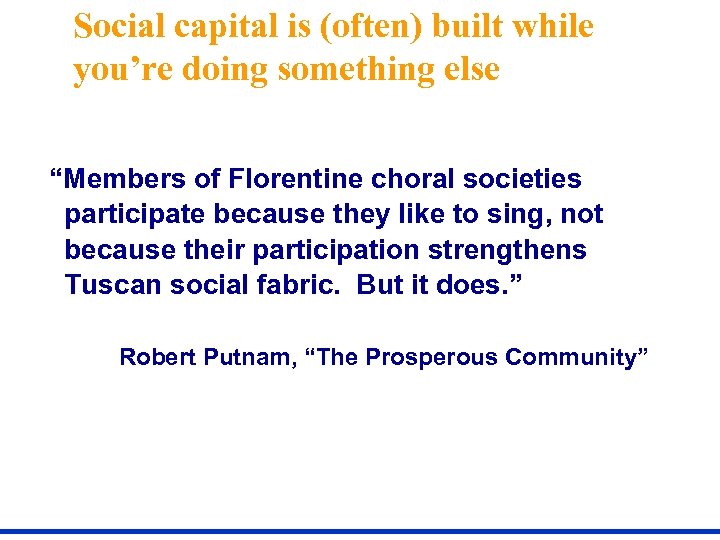 Social capital is (often) built while you're doing something else

"Members of Florentine choral societies participate because they like to sing, not because their participation strengthens Tuscan social fabric. But it does."

Robert Putnam, "The Prosperous Community"